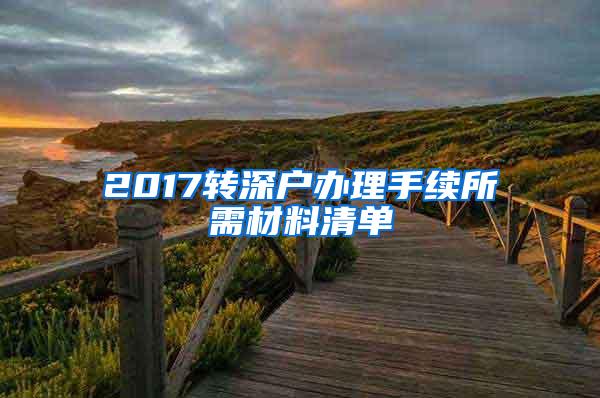 2017转深户办理手续所需材料清单